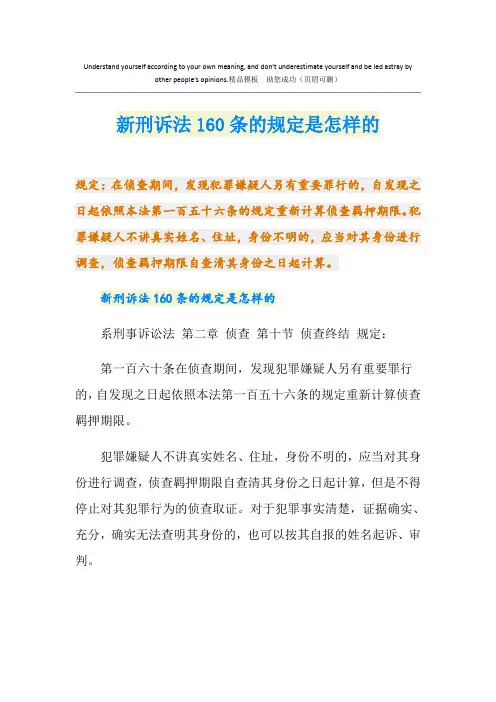 Understand yourself according to your own meaning, and don't underestimate yourself and be led astray by other people's opinions.精品模板 助您成功（页眉可删）

新刑诉法 160 条的规定是怎样的

规定：在侦查期间，发现犯罪嫌疑人另有重要罪行的，自发现之日起依照本法第一百五十六条的规定重新计算侦查羁押期限。犯罪嫌疑人不讲真实姓名、住址，身份不明的，应当对其身份进行调查，侦查羁押期限自查清其身份之日起计算。

新刑诉法 160 条的规定是怎样的

系刑事诉讼法 第二章 侦查 第十节 侦查终结 规定：

第一百六十条在侦查期间，发现犯罪嫌疑人另有重要罪行的，自发现之日起依照本法第一百五十六条的规定重新计算侦查羁押期限。

犯罪嫌疑人不讲真实姓名、住址，身份不明的，应当对其身份进行调查，侦查羁押期限自查清其身份之日起计算，但是不得停止对其犯罪行为的侦查取证。对于犯罪事实清楚，证据确实、充分，确实无法查明其身份的，也可以按其自报的姓名起诉、审判。